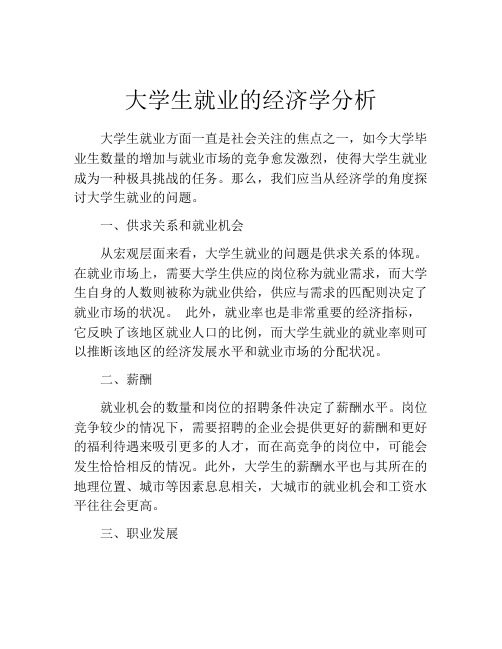 大学生就业的经济学分析

大学生就业方面一直是社会关注的焦点之一，如今大学毕业生数量的增加与就业市场的竞争愈发激烈，使得大学生就业成为一种极具挑战的任务。那么，我们应当从经济学的角度探讨大学生就业的问题。

一、供求关系和就业机会

从宏观层面来看，大学生就业的问题是供求关系的体现。在就业市场上，需要大学生供应的岗位称为就业需求，而大学生自身的人数则被称为就业供给，供应与需求的匹配则决定了就业市场的状况。 此外，就业率也是非常重要的经济指标，它反映了该地区就业人口的比例，而大学生就业的就业率则可以推断该地区的经济发展水平和就业市场的分配状况。

二、薪酬

就业机会的数量和岗位的招聘条件决定了薪酬水平。岗位竞争较少的情况下，需要招聘的企业会提供更好的薪酬和更好的福利待遇来吸引更多的人才，而在高竞争的岗位中，可能会发生恰恰相反的情况。此外，大学生的薪酬水平也与其所在的地理位置、城市等因素息息相关，大城市的就业机会和工资水平往往会更高。

三、职业发展